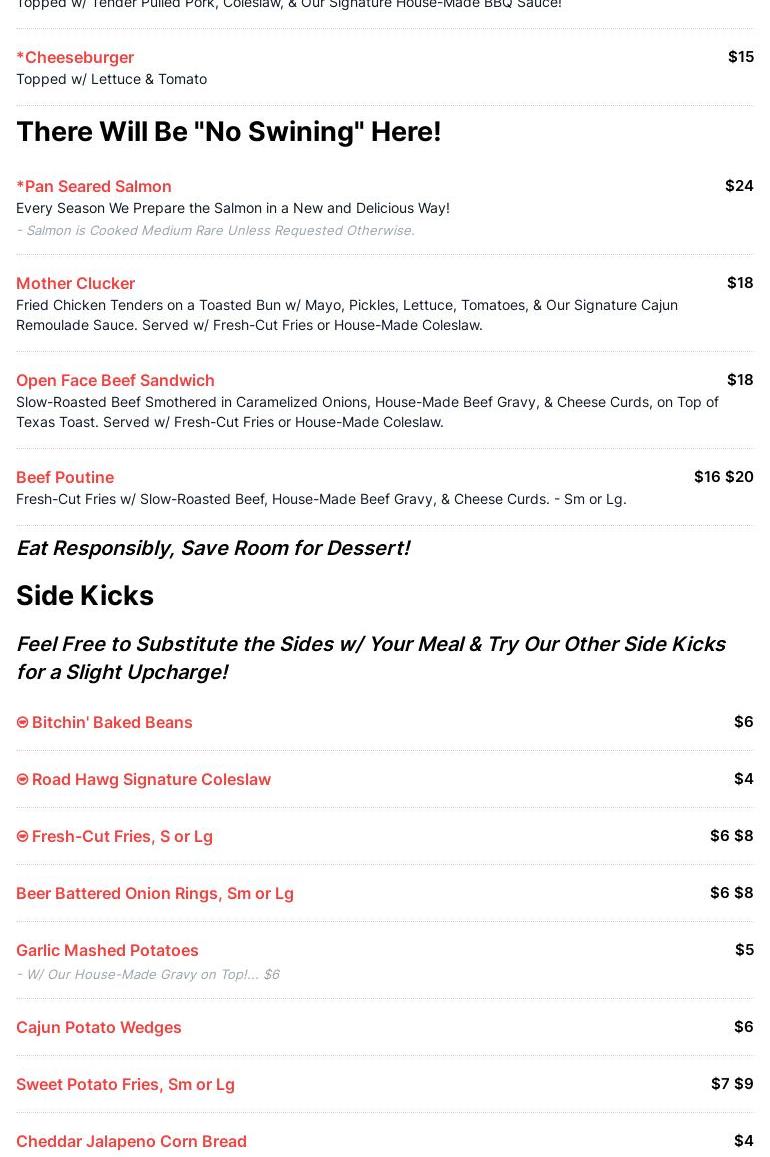 Topped w/ Tender Pulled Pork, Coleslaw, & Our Signature House-Made BBQ Sauce!

*Cheeseburger $15
Topped w/ Lettuce & Tomato

There Will Be "No Swining" Here!

*Pan Seared Salmon $24
Every Season We Prepare the Salmon in a New and Delicious Way!
- Salmon is Cooked Medium Rare Unless Requested Otherwise.

Mother Clucker $18
Fried Chicken Tenders on a Toasted Bun w/ Mayo, Pickles, Lettuce, Tomatoes, & Our Signature Cajun Remoulade Sauce. Served w/ Fresh-Cut Fries or House-Made Coleslaw.

Open Face Beef Sandwich $18
Slow-Roasted Beef Smothered in Caramelized Onions, House-Made Beef Gravy, & Cheese Curds, on Top of Texas Toast. Served w/ Fresh-Cut Fries or House-Made Coleslaw.

Beef Poutine $16 $20
Fresh-Cut Fries w/ Slow-Roasted Beef, House-Made Beef Gravy, & Cheese Curds. - Sm or Lg.

Eat Responsibly, Save Room for Dessert!

Side Kicks

Feel Free to Substitute the Sides w/ Your Meal & Try Our Other Side Kicks for a Slight Upcharge!

Bitchin' Baked Beans $6

Road Hawg Signature Coleslaw $4

Fresh-Cut Fries, S or Lg $6 $8

Beer Battered Onion Rings, Sm or Lg $6 $8

Garlic Mashed Potatoes $5
- W/ Our House-Made Gravy on Top!... $6

Cajun Potato Wedges $6

Sweet Potato Fries, Sm or Lg $7 $9

Cheddar Jalapeno Corn Bread $4